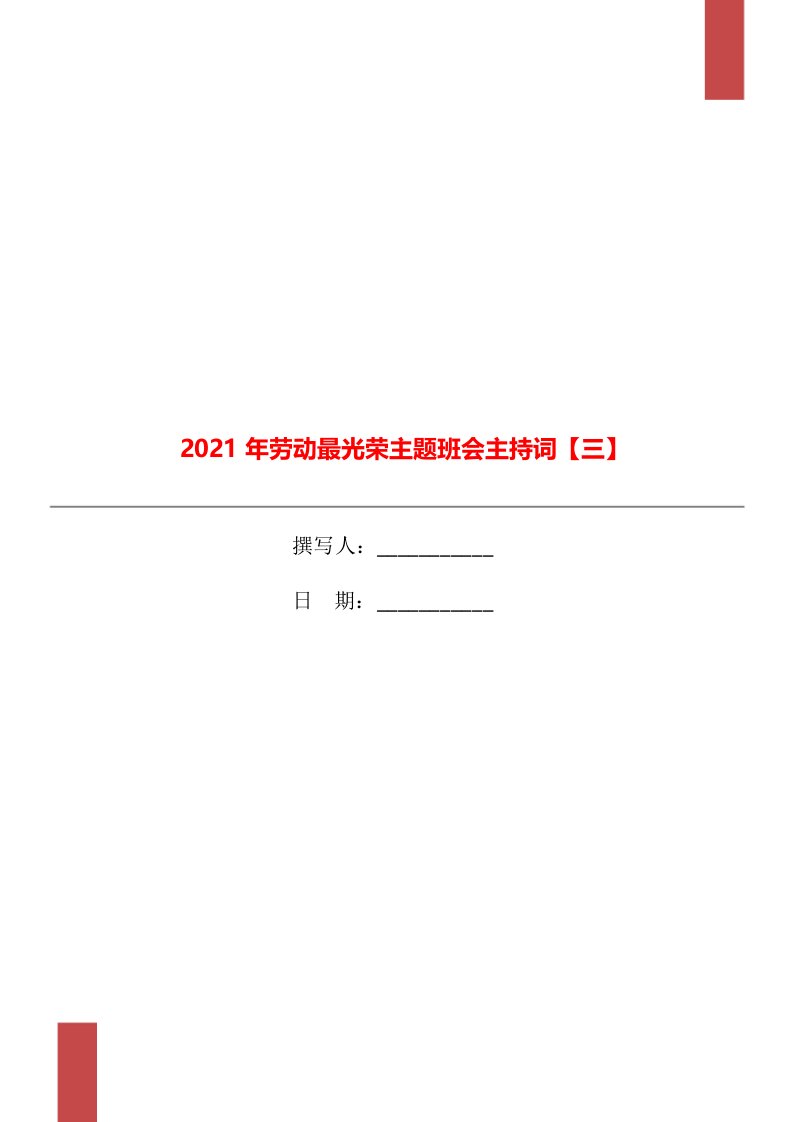 2021 年劳动最光荣主题班会主持词【三】

撰写人：___________

日　期：___________